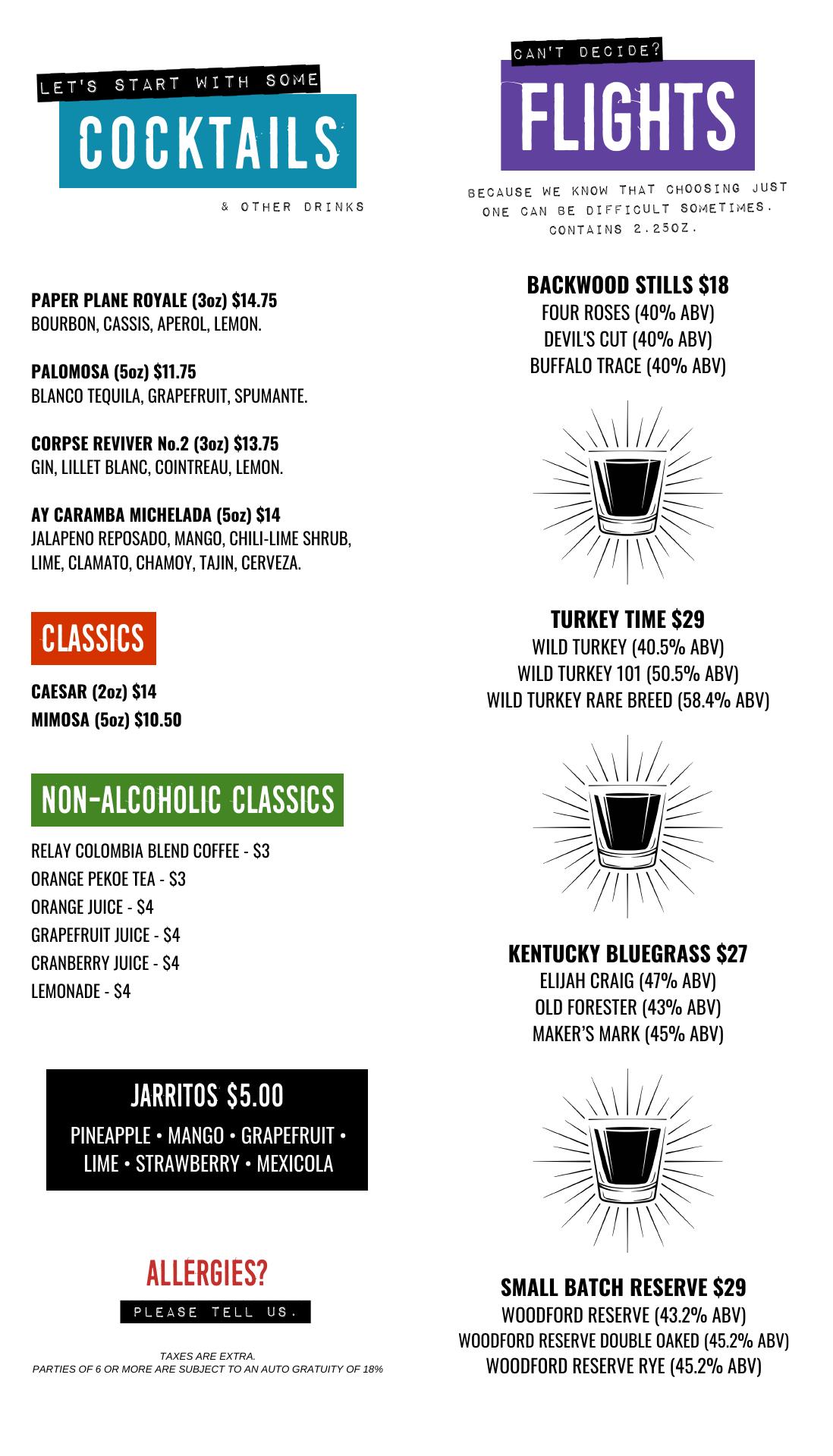 LET'S START WITH SOME
COCKTAILS
& OTHER DRINKS

PAPER PLANE ROYALE (3oz) $14.75
BOURBON, CASSIS, APEROL, LEMON.

PALOMOSA (5oz) $11.75
BLANCO TEQUILA, GRAPEFRUIT, SPUMANTE.

CORPSE REVIVER No.2 (3oz) $13.75
GIN, LILLET BLANC, COINTREAU, LEMON.

AY CARAMBA MICHELADA (5oz) $14
JALAPENO REPOSADO, MANGO, CHILI-LIME SHRUB, LIME, CLAMATO, CHAMOY, TAJIN, CERVEZA.

CLASSICS

CAESAR (2oz) $14
MIMOSA (5oz) $10.50

NON-ALCOHOLIC CLASSICS

RELAY COLOMBIA BLEND COFFEE - $3
ORANGE PEKOE TEA - $3
ORANGE JUICE - $4
GRAPEFRUIT JUICE - $4
CRANBERRY JUICE - $4
LEMONADE - $4

JARRITOS $5.00
PINEAPPLE • MANGO • GRAPEFRUIT • LIME • STRAWBERRY • MEXICOLA

ALLERGIES?
PLEASE TELL US.

TAXES ARE EXTRA.
PARTIES OF 6 OR MORE ARE SUBJECT TO AN AUTO GRATUITY OF 18%

CAN'T DECIDE?
FLIGHTS
BECAUSE WE KNOW THAT CHOOSING JUST ONE CAN BE DIFFICULT SOMETIMES. CONTAINS 2.25OZ.

BACKWOOD STILLS $18
FOUR ROSES (40% ABV)
DEVIL'S CUT (40% ABV)
BUFFALO TRACE (40% ABV)

TURKEY TIME $29
WILD TURKEY (40.5% ABV)
WILD TURKEY 101 (50.5% ABV)
WILD TURKEY RARE BREED (58.4% ABV)

KENTUCKY BLUEGRASS $27
ELIJAH CRAIG (47% ABV)
OLD FORESTER (43% ABV)
MAKER'S MARK (45% ABV)

SMALL BATCH RESERVE $29
WOODFORD RESERVE (43.2% ABV)
WOODFORD RESERVE DOUBLE OAKED (45.2% ABV)
WOODFORD RESERVE RYE (45.2% ABV)